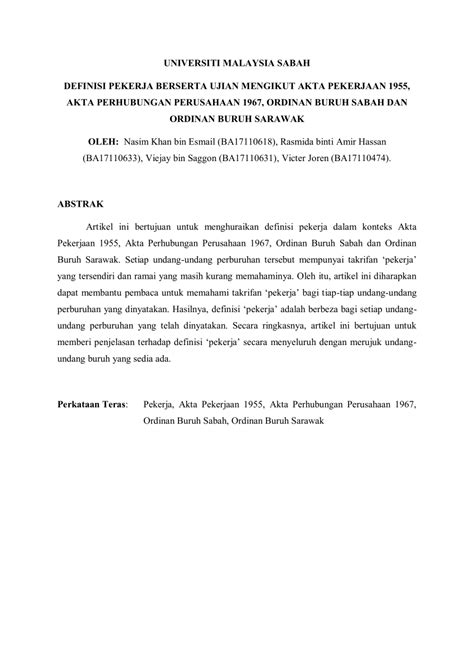 UNIVERSITI MALAYSIA SABAH

DEFINISI PEKERJA BERSERTA UJIAN MENGIKUT AKTA PEKERJAAN 1955, AKTA PERHUBUNGAN PERUSAHAAN 1967, ORDINAN BURUH SABAH DAN ORDINAN BURUH SARAWAK

OLEH: Nasim Khan bin Esmail (BA17110618), Rasmida binti Amir Hassan (BA17110633), Viejay bin Saggon (BA17110631), Victer Joren (BA17110474).

ABSTRAK

Artikel ini bertujuan untuk menghuraikan definisi pekerja dalam konteks Akta Pekerjaan 1955, Akta Perhubungan Perusahaan 1967, Ordinan Buruh Sabah dan Ordinan Buruh Sarawak. Setiap undang-undang perburuhan tersebut mempunyai takrifan 'pekerja' yang tersendiri dan ramai yang masih kurang memahaminya. Oleh itu, artikel ini diharapkan dapat membantu pembaca untuk memahami takrifan 'pekerja' bagi tiap-tiap undang-undang perburuhan yang dinyatakan. Hasilnya, definisi 'pekerja' adalah berbeza bagi setiap undang-undang perburuhan yang telah dinyatakan. Secara ringkasnya, artikel ini bertujuan untuk memberi penjelasan terhadap definisi 'pekerja' secara menyeluruh dengan merujuk undang-undang buruh yang sedia ada.

Perkataan Teras: Pekerja, Akta Pekerjaan 1955, Akta Perhubungan Perusahaan 1967, Ordinan Buruh Sabah, Ordinan Buruh Sarawak